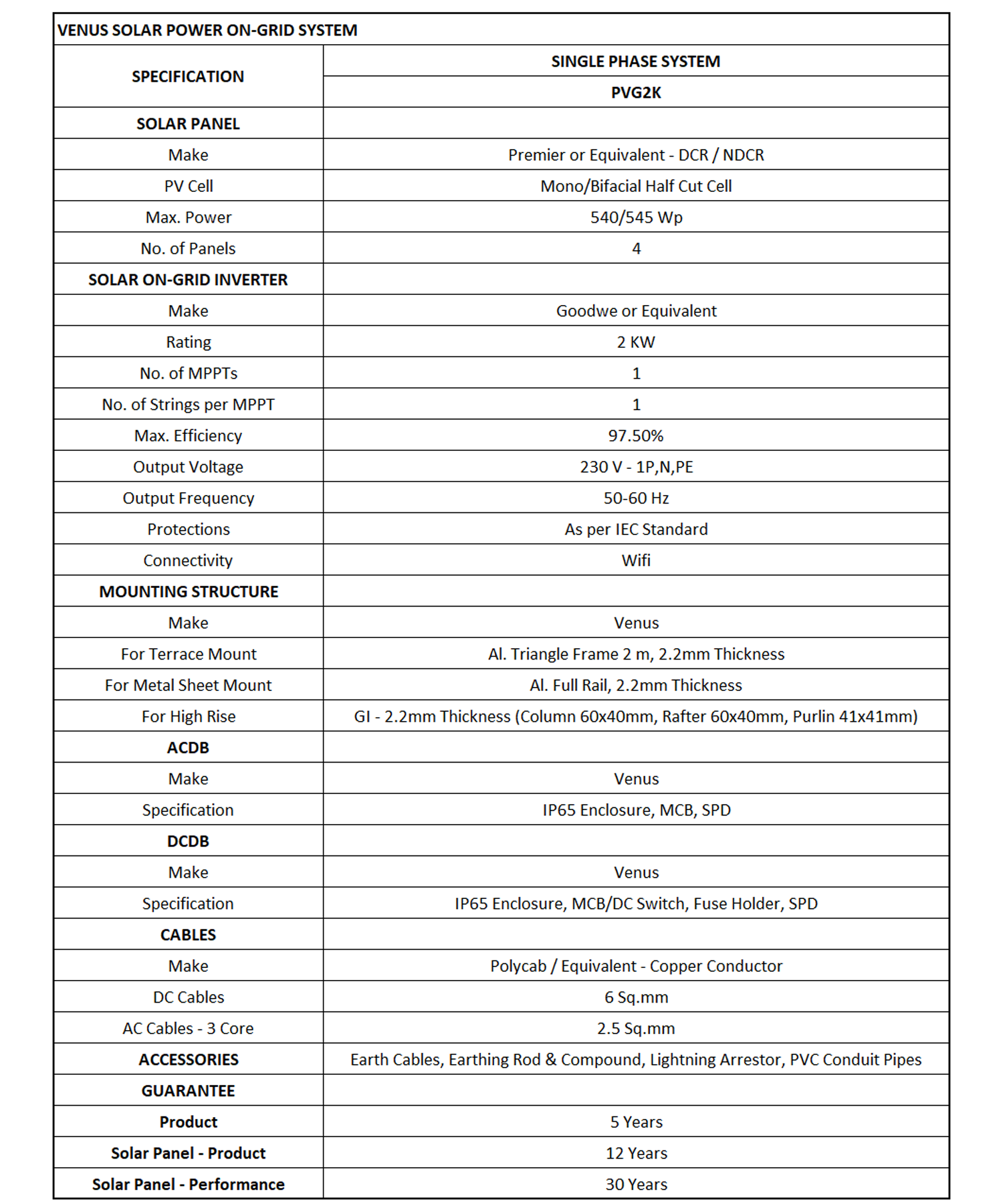 VENUS SOLAR POWER ON-GRID SYSTEM

| SPECIFICATION | SINGLE PHASE SYSTEM |
|---|---|
| | PVG2K |
| SOLAR PANEL | |
| Make | Premier or Equivalent - DCR / NDCR |
| PV Cell | Mono/Bifacial Half Cut Cell |
| Max. Power | 540/545 Wp |
| No. of Panels | 4 |
| SOLAR ON-GRID INVERTER | |
| Make | Goodwe or Equivalent |
| Rating | 2 KW |
| No. of MPPTs | 1 |
| No. of Strings per MPPT | 1 |
| Max. Efficiency | 97.50% |
| Output Voltage | 230 V - 1P,N,PE |
| Output Frequency | 50-60 Hz |
| Protections | As per IEC Standard |
| Connectivity | Wifi |
| MOUNTING STRUCTURE | |
| Make | Venus |
| For Terrace Mount | Al. Triangle Frame 2 m, 2.2mm Thickness |
| For Metal Sheet Mount | Al. Full Rail, 2.2mm Thickness |
| For High Rise | GI - 2.2mm Thickness (Column 60x40mm, Rafter 60x40mm, Purlin 41x41mm) |
| ACDB | |
| Make | Venus |
| Specification | IP65 Enclosure, MCB, SPD |
| DCDB | |
| Make | Venus |
| Specification | IP65 Enclosure, MCB/DC Switch, Fuse Holder, SPD |
| CABLES | |
| Make | Polycab / Equivalent - Copper Conductor |
| DC Cables | 6 Sq.mm |
| AC Cables - 3 Core | 2.5 Sq.mm |
| ACCESSORIES | Earth Cables, Earthing Rod & Compound, Lightning Arrestor, PVC Conduit Pipes |
| GUARANTEE | |
| Product | 5 Years |
| Solar Panel - Product | 12 Years |
| Solar Panel - Performance | 30 Years |